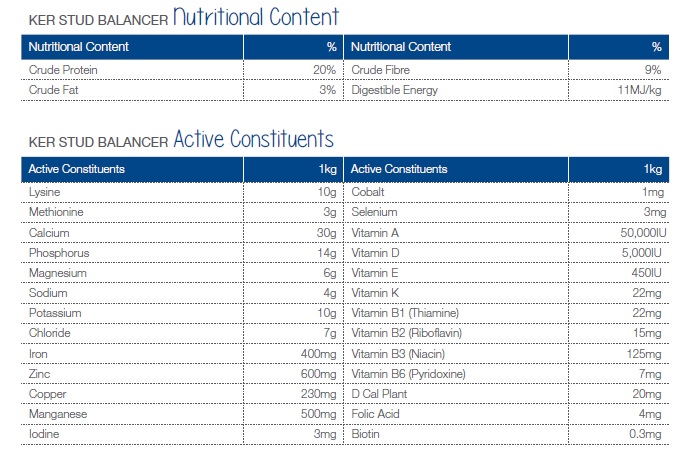 KER STUD BALANCER Nutritional Content

| Nutritional Content | % | Nutritional Content | % |
|---|---|---|---|
| Crude Protein | 20% | Crude Fibre | 9% |
| Crude Fat | 3% | Digestible Energy | 11MJ/kg |

KER STUD BALANCER Active Constituents

| Active Constituents | 1kg | Active Constituents | 1kg |
|---|---|---|---|
| Lysine | 10g | Cobalt | 1mg |
| Methionine | 3g | Selenium | 3mg |
| Calcium | 30g | Vitamin A | 50,000IU |
| Phosphorus | 14g | Vitamin D | 5,000IU |
| Magnesium | 6g | Vitamin E | 450IU |
| Sodium | 4g | Vitamin K | 22mg |
| Potassium | 10g | Vitamin B1 (Thiamine) | 22mg |
| Chloride | 7g | Vitamin B2 (Riboflavin) | 15mg |
| Iron | 400mg | Vitamin B3 (Niacin) | 125mg |
| Zinc | 600mg | Vitamin B6 (Pyridoxine) | 7mg |
| Copper | 230mg | D Cal Plant | 20mg |
| Manganese | 500mg | Folic Acid | 4mg |
| Iodine | 3mg | Biotin | 0.3mg |